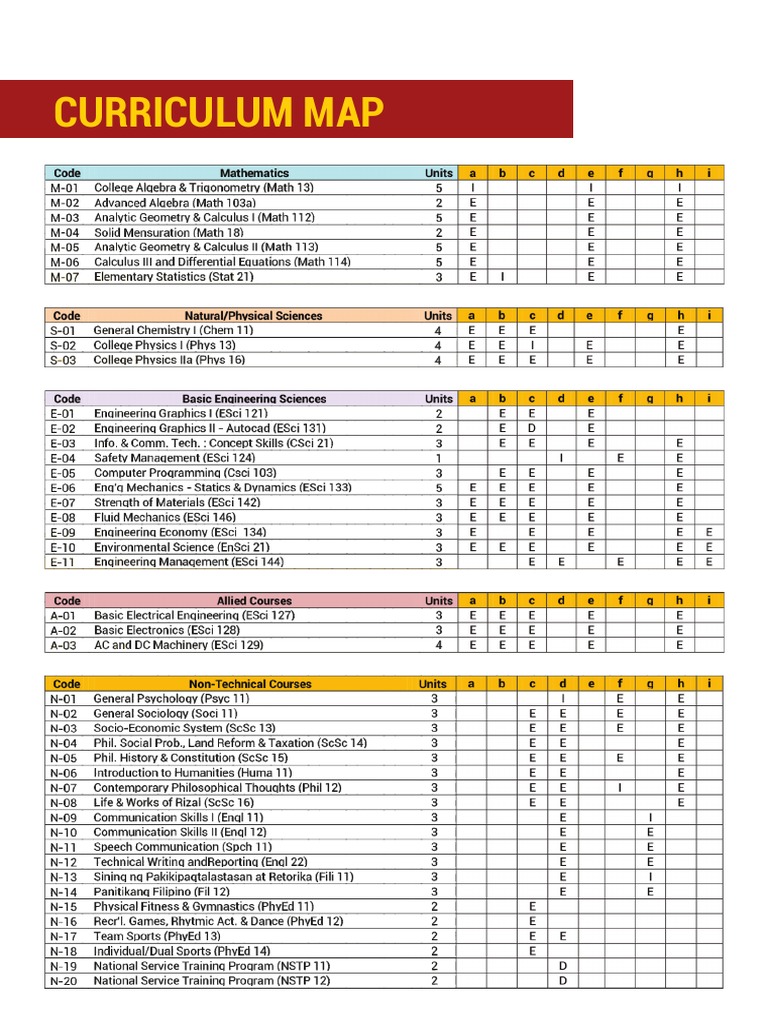 CURRICULUM MAP

| Code | Mathematics | Units | a | b | c | d | e | f | g | h | i |
|---|---|---|---|---|---|---|---|---|---|---|---|
| M-01 | College Algebra & Trigonometry (Math 13) | 5 | I | | | | I | | | I | |
| M-02 | Advanced Algebra (Math 103a) | 2 | E | | | | E | | | E | |
| M-03 | Analytic Geometry & Calculus I (Math 112) | 5 | E | | | | E | | | E | |
| M-04 | Solid Mensuration (Math 18) | 2 | E | | | | E | | | E | |
| M-05 | Analytic Geometry & Calculus II (Math 113) | 5 | E | | | | E | | | E | |
| M-06 | Calculus III and Differential Equations (Math 114) | 5 | E | | | | E | | | E | |
| M-07 | Elementary Statistics (Stat 21) | 3 | E | I | | | E | | | E | |

| Code | Natural/Physical Sciences | Units | a | b | c | d | e | f | g | h | i |
|---|---|---|---|---|---|---|---|---|---|---|---|
| S-01 | General Chemistry I (Chem 11) | 4 | E | E | E | | | | | E | |
| S-02 | College Physics I (Phys 13) | 4 | E | E | I | | E | | | E | |
| S-03 | College Physics IIa (Phys 16) | 4 | E | E | E | | E | | | E | |

| Code | Basic Engineering Sciences | Units | a | b | c | d | e | f | g | h | i |
|---|---|---|---|---|---|---|---|---|---|---|---|
| E-01 | Engineering Graphics I (ESci 121) | 2 | | E | E | | E | | | | |
| E-02 | Engineering Graphics II - Autocad (ESci 131) | 2 | | E | D | | E | | | | |
| E-03 | Info. & Comm. Tech. : Concept Skills (CSci 21) | 3 | | E | E | | E | | | E | |
| E-04 | Safety Management (ESci 124) | 1 | | | | I | | E | | E | |
| E-05 | Computer Programming (Csci 103) | 3 | | E | E | | E | | | E | |
| E-06 | Eng'g Mechanics - Statics & Dynamics (ESci 133) | 5 | E | E | E | | E | | | E | |
| E-07 | Strength of Materials (ESci 142) | 3 | E | E | E | | E | | | E | |
| E-08 | Fluid Mechanics (ESci 146) | 3 | E | E | E | | E | | | E | |
| E-09 | Engineering Economy (ESci 134) | 3 | E | | E | | E | | | E | E |
| E-10 | Environmental Science (EnSci 21) | 3 | E | E | E | | E | | | E | E |
| E-11 | Engineering Management (ESci 144) | 3 | | | E | E | | E | | E | E |

| Code | Allied Courses | Units | a | b | c | d | e | f | g | h | i |
|---|---|---|---|---|---|---|---|---|---|---|---|
| A-01 | Basic Electrical Engineering (ESci 127) | 3 | E | E | E | | E | | | E | |
| A-02 | Basic Electronics (ESci 128) | 3 | E | E | E | | E | | | E | |
| A-03 | AC and DC Machinery (ESci 129) | 4 | E | E | E | | E | | | E | |

| Code | Non-Technical Courses | Units | a | b | c | d | e | f | g | h | i |
|---|---|---|---|---|---|---|---|---|---|---|---|
| N-01 | General Psychology (Psyc 11) | 3 | | | | I | | E | | E | |
| N-02 | General Sociology (Soci 11) | 3 | | | E | E | | E | | E | |
| N-03 | Socio-Economic System (ScSc 13) | 3 | | | E | E | | E | | E | |
| N-04 | Phil. Social Prob., Land Reform & Taxation (ScSc 14) | 3 | | | E | E | | | | E | |
| N-05 | Phil. History & Constitution (ScSc 15) | 3 | | | E | E | | E | | E | |
| N-06 | Introduction to Humanities (Huma 11) | 3 | | | E | E | | | | E | |
| N-07 | Contemporary Philosophical Thoughts (Phil 12) | 3 | | | E | E | | I | | E | |
| N-08 | Life & Works of Rizal (ScSc 16) | 3 | | | E | E | | | | E | |
| N-09 | Communication Skills I (Engl 11) | 3 | | | | E | | | I | | |
| N-10 | Communication Skills II (Engl 12) | 3 | | | | E | | | E | | |
| N-11 | Speech Communication (Spch 11) | 3 | | | | E | | | E | | |
| N-12 | Technical Writing andReporting (Engl 22) | 3 | | | | E | | | E | | |
| N-13 | Sining ng Pakikipagtalastasan at Retorika (Fili 11) | 3 | | | | E | | | I | | |
| N-14 | Panitikang Filipino (Fil 12) | 3 | | | | E | | | E | | |
| N-15 | Physical Fitness & Gymnastics (PhyEd 11) | 2 | | | E | | | | | | |
| N-16 | Recr'l. Games, Rhytmic Act. & Dance (PhyEd 12) | 2 | | | E | | | | | | |
| N-17 | Team Sports (PhyEd 13) | 2 | | | E | E | | | | | |
| N-18 | Individual/Dual Sports (PhyEd 14) | 2 | | | E | | | | | | |
| N-19 | National Service Training Program (NSTP 11) | 2 | | | | D | | | | | |
| N-20 | National Service Training Program (NSTP 12) | 2 | | | | D | | | | | |